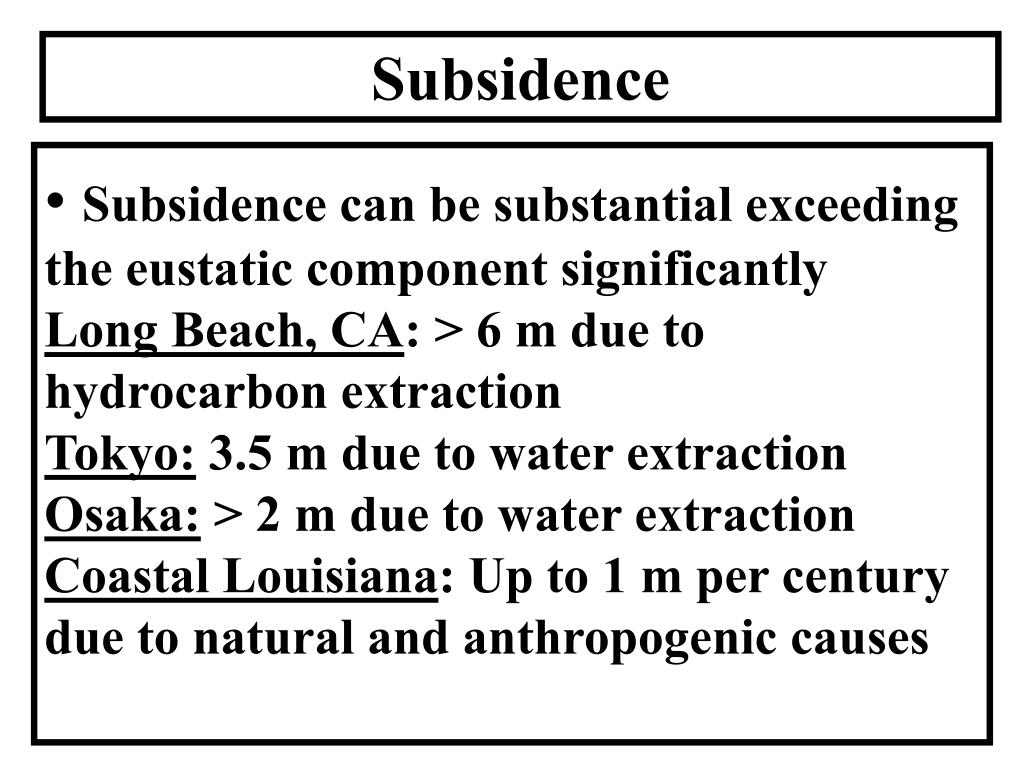 Subsidence

• Subsidence can be substantial exceeding the eustatic component significantly
Long Beach, CA: > 6 m due to hydrocarbon extraction
Tokyo: 3.5 m due to water extraction
Osaka: > 2 m due to water extraction
Coastal Louisiana: Up to 1 m per century due to natural and anthropogenic causes